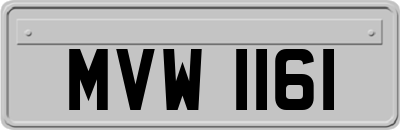 MVW 1161